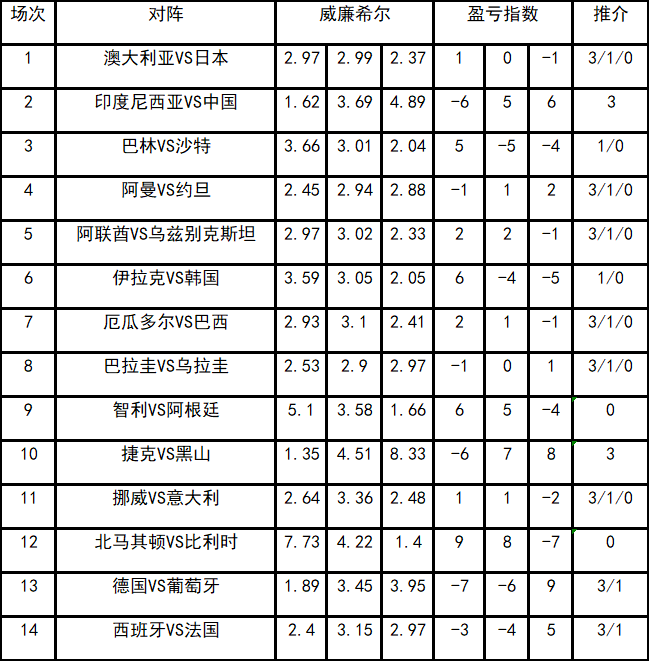 | 场次 | 对阵 | 威廉希尔 | | | 盈亏指数 | | | 推介 |
|---|---|---|---|---|---|---|---|---|
| 1 | 澳大利亚VS日本 | 2.97 | 2.99 | 2.37 | 1 | 0 | -1 | 3/1/0 |
| 2 | 印度尼西亚VS中国 | 1.62 | 3.69 | 4.89 | -6 | 5 | 6 | 3 |
| 3 | 巴林VS沙特 | 3.66 | 3.01 | 2.04 | 5 | -5 | -4 | 1/0 |
| 4 | 阿曼VS约旦 | 2.45 | 2.94 | 2.88 | -1 | 1 | 2 | 3/1/0 |
| 5 | 阿联酋VS乌兹别克斯坦 | 2.97 | 3.02 | 2.33 | 2 | 2 | -1 | 3/1/0 |
| 6 | 伊拉克VS韩国 | 3.59 | 3.05 | 2.05 | 6 | -4 | -5 | 1/0 |
| 7 | 厄瓜多尔VS巴西 | 2.93 | 3.1 | 2.41 | 2 | 1 | -1 | 3/1/0 |
| 8 | 巴拉圭VS乌拉圭 | 2.53 | 2.9 | 2.97 | -1 | 0 | 1 | 3/1/0 |
| 9 | 智利VS阿根廷 | 5.1 | 3.58 | 1.66 | 6 | 5 | -4 | 0 |
| 10 | 捷克VS黑山 | 1.35 | 4.51 | 8.33 | -6 | 7 | 8 | 3 |
| 11 | 挪威VS意大利 | 2.64 | 3.36 | 2.48 | 1 | 1 | -2 | 3/1/0 |
| 12 | 北马其顿VS比利时 | 7.73 | 4.22 | 1.4 | 9 | 8 | -7 | 0 |
| 13 | 德国VS葡萄牙 | 1.89 | 3.45 | 3.95 | -7 | -6 | 9 | 3/1 |
| 14 | 西班牙VS法国 | 2.4 | 3.15 | 2.97 | -3 | -4 | 5 | 3/1 |